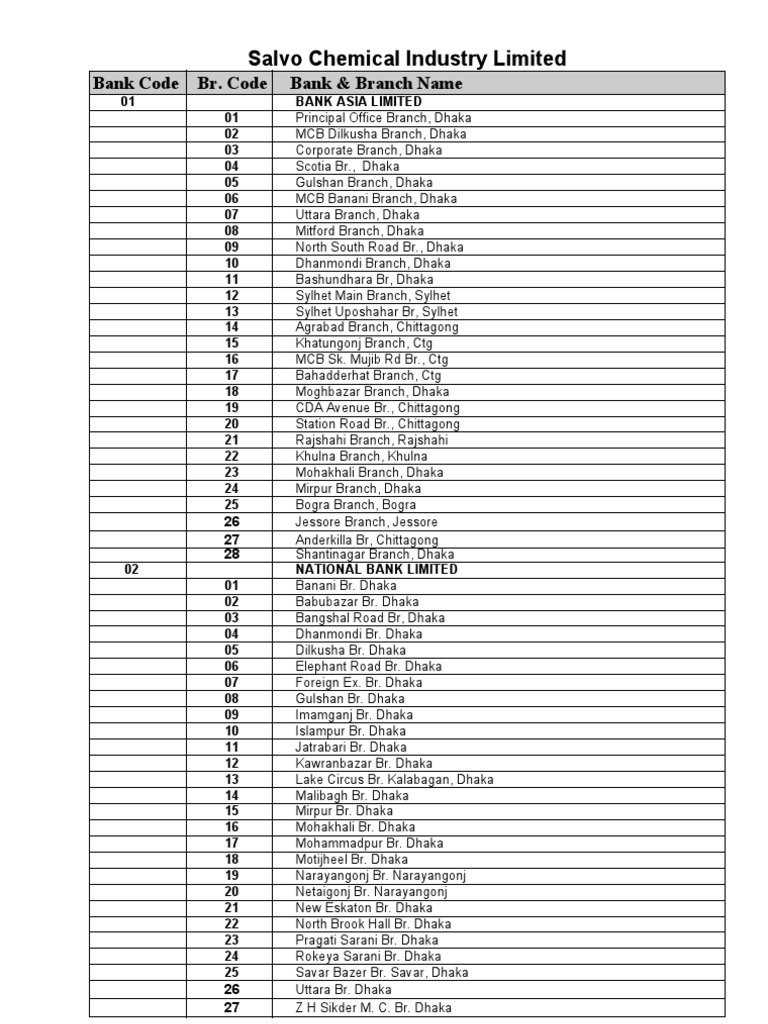 Salvo Chemical Industry Limited

| Bank Code | Br. Code | Bank & Branch Name |
|---|---|---|
| 01 | | BANK ASIA LIMITED |
| | 01 | Principal Office Branch, Dhaka |
| | 02 | MCB Dilkusha Branch, Dhaka |
| | 03 | Corporate Branch, Dhaka |
| | 04 | Scotia Br., Dhaka |
| | 05 | Gulshan Branch, Dhaka |
| | 06 | MCB Banani Branch, Dhaka |
| | 07 | Uttara Branch, Dhaka |
| | 08 | Mitford Branch, Dhaka |
| | 09 | North South Road Br., Dhaka |
| | 10 | Dhanmondi Branch, Dhaka |
| | 11 | Bashundhara Br, Dhaka |
| | 12 | Sylhet Main Branch, Sylhet |
| | 13 | Sylhet Uposhahar Br, Sylhet |
| | 14 | Agrabad Branch, Chittagong |
| | 15 | Khatungonj Branch, Ctg |
| | 16 | MCB Sk. Mujib Rd Br., Ctg |
| | 17 | Bahadderhat Branch, Ctg |
| | 18 | Moghbazar Branch, Dhaka |
| | 19 | CDA Avenue Br., Chittagong |
| | 20 | Station Road Br., Chittagong |
| | 21 | Rajshahi Branch, Rajshahi |
| | 22 | Khulna Branch, Khulna |
| | 23 | Mohakhali Branch, Dhaka |
| | 24 | Mirpur Branch, Dhaka |
| | 25 | Bogra Branch, Bogra |
| | 26 | Jessore Branch, Jessore |
| | 27 | Anderkilla Br, Chittagong |
| | 28 | Shantinagar Branch, Dhaka |
| 02 | | NATIONAL BANK LIMITED |
| | 01 | Banani Br. Dhaka |
| | 02 | Babubazar Br. Dhaka |
| | 03 | Bangshal Road Br, Dhaka |
| | 04 | Dhanmondi Br. Dhaka |
| | 05 | Dilkusha Br. Dhaka |
| | 06 | Elephant Road Br. Dhaka |
| | 07 | Foreign Ex. Br. Dhaka |
| | 08 | Gulshan Br. Dhaka |
| | 09 | Imamganj Br. Dhaka |
| | 10 | Islampur Br. Dhaka |
| | 11 | Jatrabari Br. Dhaka |
| | 12 | Kawranbazar Br. Dhaka |
| | 13 | Lake Circus Br. Kalabagan, Dhaka |
| | 14 | Malibagh Br. Dhaka |
| | 15 | Mirpur Br. Dhaka |
| | 16 | Mohakhali Br. Dhaka |
| | 17 | Mohammadpur Br. Dhaka |
| | 18 | Motijheel Br. Dhaka |
| | 19 | Narayangonj Br. Narayangonj |
| | 20 | Netaigonj Br. Narayangonj |
| | 21 | New Eskaton Br. Dhaka |
| | 22 | North Brook Hall Br. Dhaka |
| | 23 | Pragati Sarani Br. Dhaka |
| | 24 | Rokeya Sarani Br. Dhaka |
| | 25 | Savar Bazer Br. Savar, Dhaka |
| | 26 | Uttara Br. Dhaka |
| | 27 | Z H Sikder M. C. Br. Dhaka |